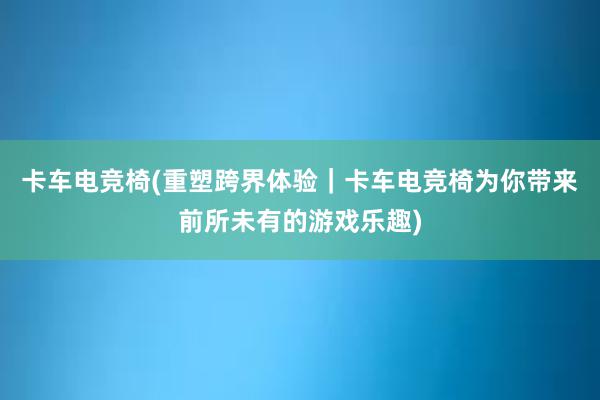 卡车电竞椅(重塑跨界体验｜卡车电竞椅为你带来前所未有的游戏乐趣)